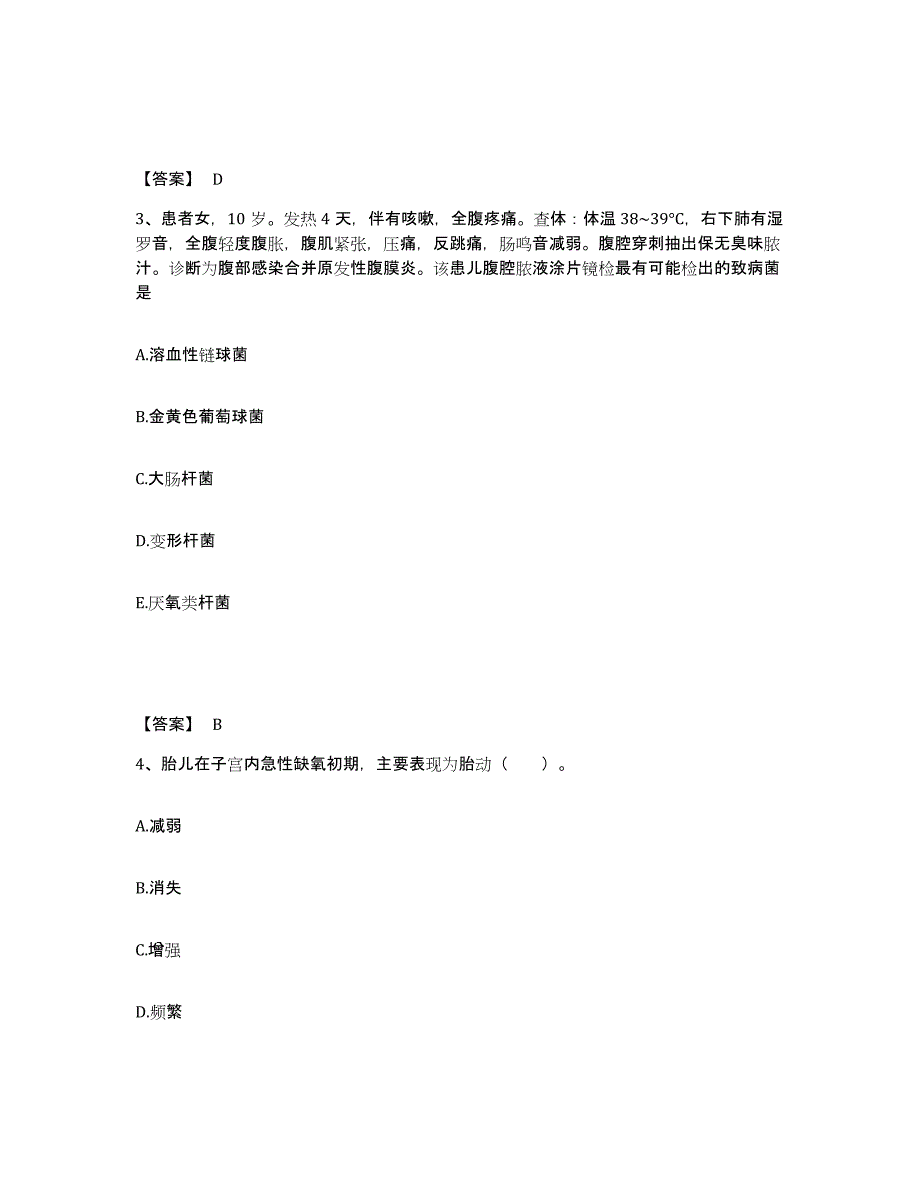 【答案】 D

3、患者女，10 岁。发热 4 天，伴有咳嗽，全腹疼痛。查体：体温 38~39°C，右下肺有湿罗音，全腹轻度腹胀，腹肌紧张，压痛，反跳痛，肠鸣音减弱。腹腔穿刺抽出保无臭味脓汁。诊断为腹部感染合并原发性腹膜炎。该患儿腹腔脓液涂片镜检最有可能检出的致病菌是

A.溶血性链球菌

B.金黄色葡萄球菌

C.大肠杆菌

D.变形杆菌

E.厌氧类杆菌

【答案】 B

4、胎儿在子宫内急性缺氧初期，主要表现为胎动（　　）。

A.减弱

B.消失

C.增强

D.频繁